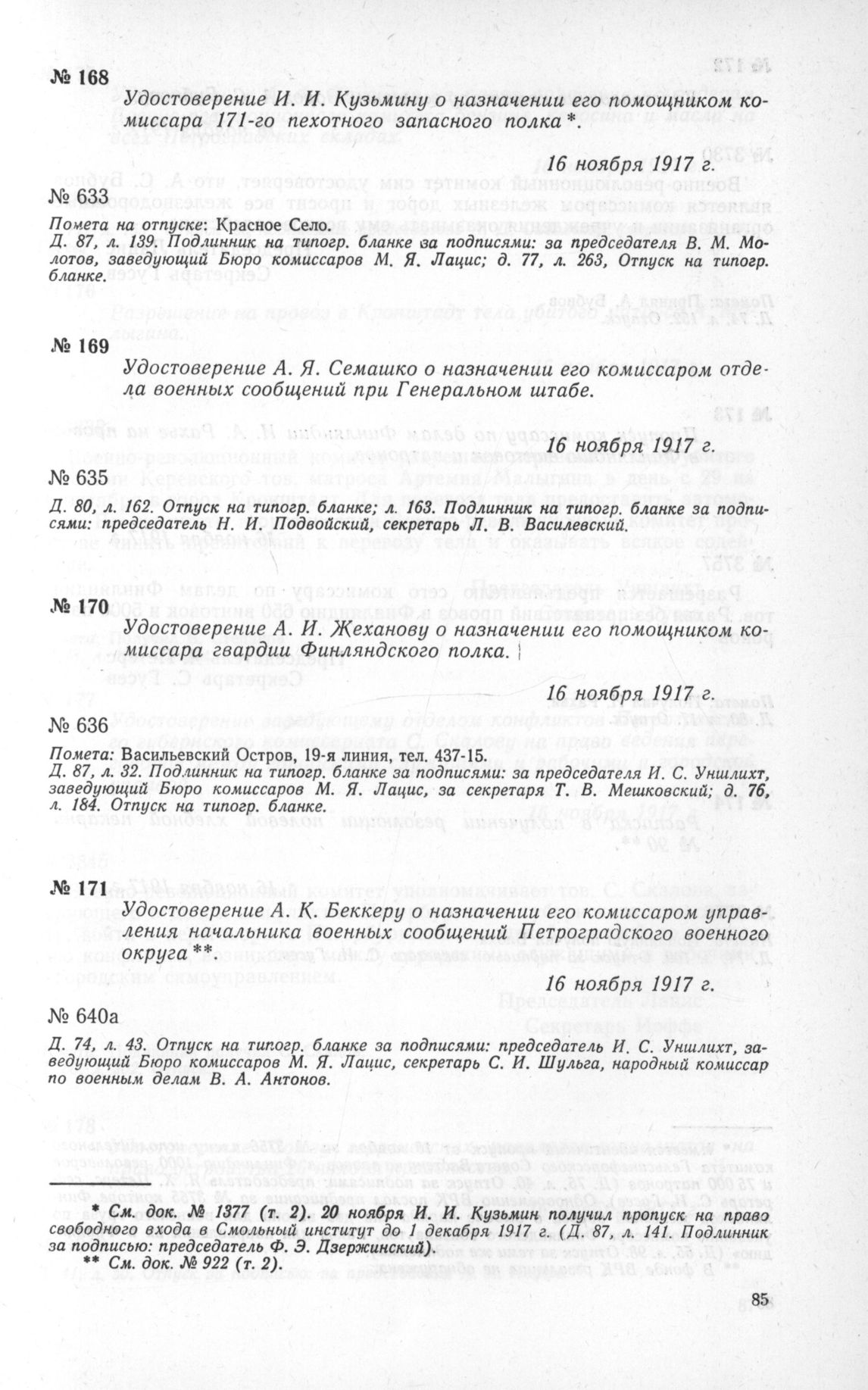 № 168

Удостоверение И. И. Кузьмину о назначении его помощником комиссара 171-го пехотного запасного полка *.

16 ноября 1917 г.

№ 633

Помета на отпуске: Красное Село.
Д. 87, л. 139. Подлинник на типогр. бланке за подписями: за председателя В. М. Молотов, заведующий Бюро комиссаров М. Я. Лацис; д. 77, л. 263, Отпуск на типогр. бланке.

№ 169

Удостоверение А. Я. Семашко о назначении его комиссаром отдела военных сообщений при Генеральном штабе.

16 ноября 1917 г.

№ 635

Д. 80, л. 162. Отпуск на типогр. бланке; л. 163. Подлинник на типогр. бланке за подписями: председатель Н. И. Подвойский, секретарь Л. В. Василевский.

№ 170

Удостоверение А. И. Жеханову о назначении его помощником комиссара гвардии Финляндского полка.

16 ноября 1917 г.

№ 636

Помета: Васильевский Остров, 19-я линия, тел. 437-15.
Д. 87, л. 32. Подлинник на типогр. бланке за подписями: за председателя И. С. Унилихт, заведующий Бюро комиссаров М. Я. Лацис, за секретаря Т. В. Мешковский; д. 76, л. 184. Отпуск на типогр. бланке.

№ 171

Удостоверение А. К. Беккеру о назначении его комиссаром управления начальника военных сообщений Петроградского военного округа **.

16 ноября 1917 г.

№ 640а

Д. 74, л. 43. Отпуск на типогр. бланке за подписями: председатель И. С. Унилихт, заведующий Бюро комиссаров М. Я. Лацис, секретарь С. И. Шульга, народный комиссар по военным делам В. А. Антонов.

* См. док. № 1377 (т. 2). 20 ноября И. И. Кузьмин получил пропуск на право свободного входа в Смольный институт до 1 декабря 1917 г. (Д. 87, л. 141. Подлинник за подписью: председатель Ф. Э. Дзержинский).
** См. док. № 922 (т. 2).

85